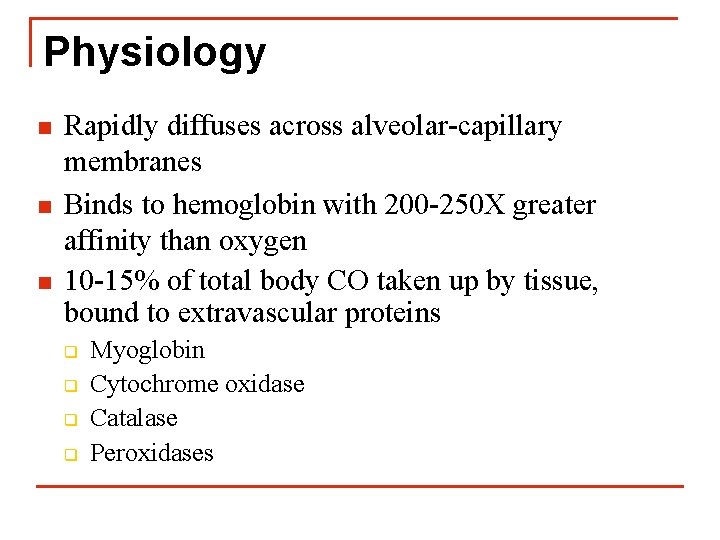 Physiology

- Rapidly diffuses across alveolar-capillary membranes
- Binds to hemoglobin with 200-250X greater affinity than oxygen
- 10-15% of total body CO taken up by tissue, bound to extravascular proteins
  - Myoglobin
  - Cytochrome oxidase
  - Catalase
  - Peroxidases